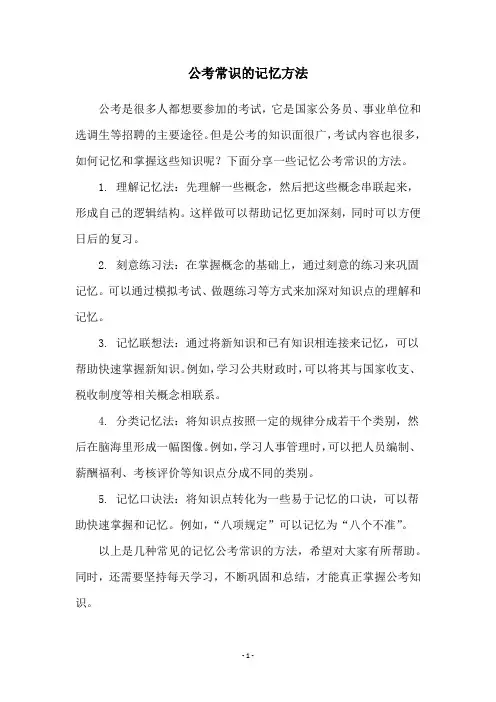 公考常识的记忆方法

公考是很多人都想要参加的考试，它是国家公务员、事业单位和选调生等招聘的主要途径。但是公考的知识面很广，考试内容也很多，如何记忆和掌握这些知识呢？下面分享一些记忆公考常识的方法。

1. 理解记忆法：先理解一些概念，然后把这些概念串联起来，形成自己的逻辑结构。这样做可以帮助记忆更加深刻，同时可以方便日后的复习。

2. 刻意练习法：在掌握概念的基础上，通过刻意的练习来巩固记忆。可以通过模拟考试、做题练习等方式来加深对知识点的理解和记忆。

3. 记忆联想法：通过将新知识和已有知识相连接来记忆，可以帮助快速掌握新知识。例如，学习公共财政时，可以将其与国家收支、税收制度等相关概念相联系。

4. 分类记忆法：将知识点按照一定的规律分成若干个类别，然后在脑海里形成一幅图像。例如，学习人事管理时，可以把人员编制、薪酬福利、考核评价等知识点分成不同的类别。

5. 记忆口诀法：将知识点转化为一些易于记忆的口诀，可以帮助快速掌握和记忆。例如，“八项规定”可以记忆为“八个不准”。

以上是几种常见的记忆公考常识的方法，希望对大家有所帮助。同时，还需要坚持每天学习，不断巩固和总结，才能真正掌握公考知识。

- 1 -